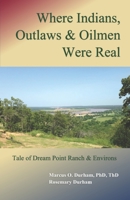 Where Indians, Outlaws & Oilmen Were Real

Tale of Dream Point Ranch & Environs

Marcus O. Durham, PhD, ThD
Rosemary Durham